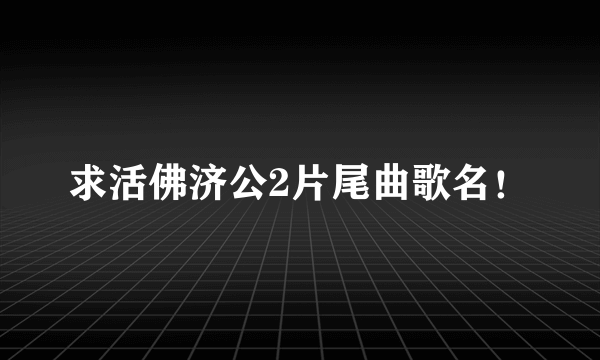 求活佛济公2片尾曲歌名！